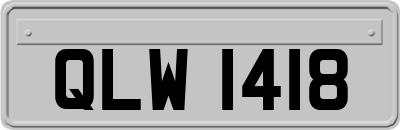 QLW 1418